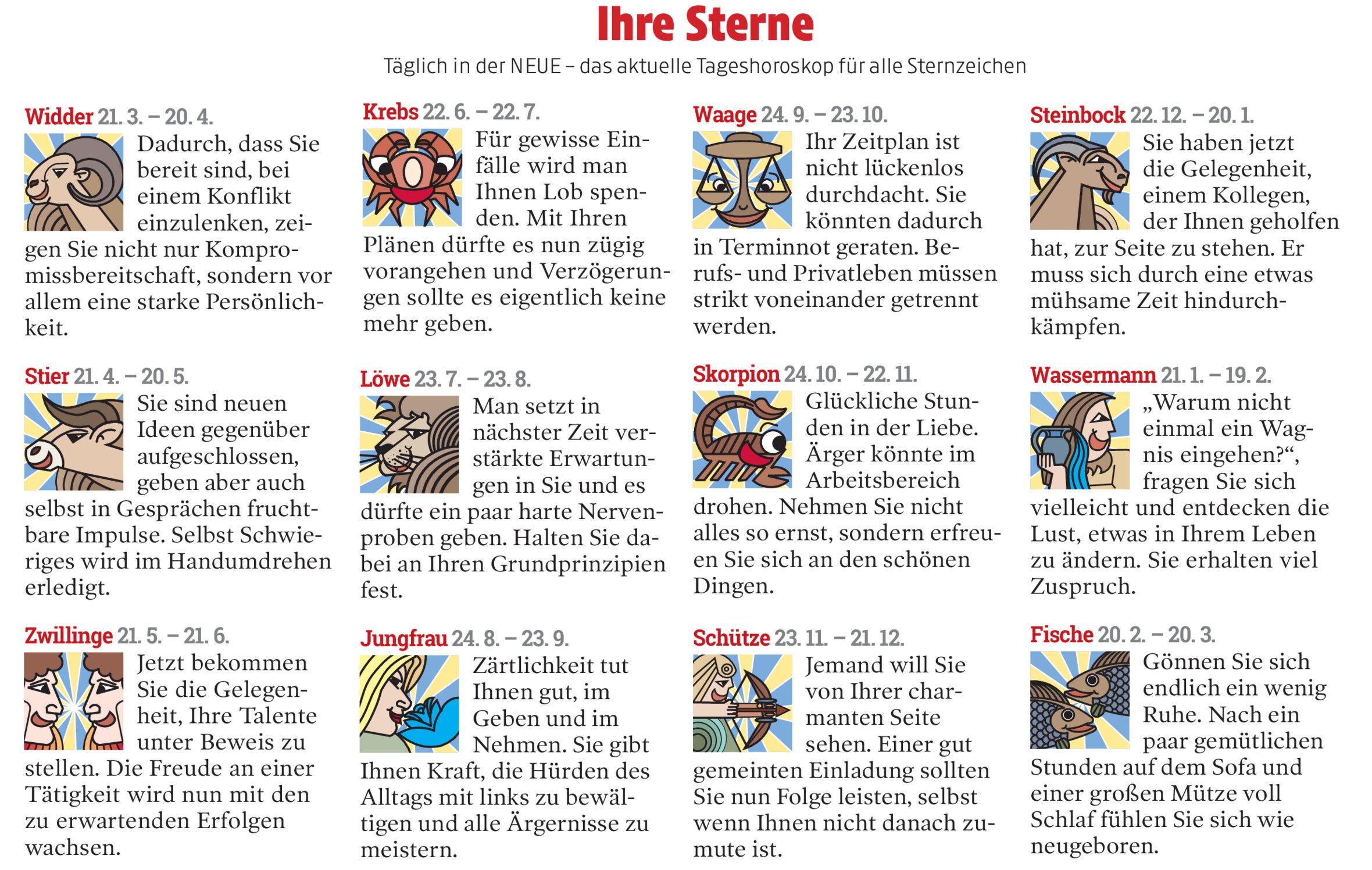 Ihre Sterne

Täglich in der NEUE – das aktuelle Tageshoroskop für alle Sternzeichen

Widder 21. 3. – 20. 4.

Dadurch, dass Sie bereit sind, bei einem Konflikt einzulenken, zeigen Sie nicht nur Kompromissbereitschaft, sondern vor allem eine starke Persönlichkeit.

Stier 21. 4. – 20. 5.

Sie sind neuen Ideen gegenüber aufgeschlossen, geben aber auch selbst in Gesprächen fruchtbare Impulse. Selbst Schwieriges wird im Handumdrehen erledigt.

Zwillinge 21. 5. – 21. 6.

Jetzt bekommen Sie die Gelegenheit, Ihre Talente unter Beweis zu stellen. Die Freude an einer Tätigkeit wird nun mit den zu erwartenden Erfolgen wachsen.

Krebs 22. 6. – 22. 7.

Für gewisse Einfälle wird man Ihnen Lob spenden. Mit Ihren Plänen dürfte es nun zügig vorangehen und Verzögerungen sollte es eigentlich keine mehr geben.

Löwe 23. 7. – 23. 8.

Man setzt in nächster Zeit verstärkte Erwartungen in Sie und es dürfte ein paar harte Nervenproben geben. Halten Sie dabei an Ihren Grundprinzipien fest.

Jungfrau 24. 8. – 23. 9.

Zärtlichkeit tut Ihnen gut, im Geben und im Nehmen. Sie gibt Ihnen Kraft, die Hürden des Alltags mit links zu bewältigen und alle Ärgernisse zu meistern.

Waage 24. 9. – 23. 10.

Ihr Zeitplan ist nicht lückenlos durchdacht. Sie könnten dadurch in Terminnot geraten. Berufs- und Privatleben müssen strikt voneinander getrennt werden.

Skorpion 24. 10. – 22. 11.

Glückliche Stunden in der Liebe. Ärger könnte im Arbeitsbereich drohen. Nehmen Sie nicht alles so ernst, sondern erfreuen Sie sich an den schönen Dingen.

Schütze 23. 11. – 21. 12.

Jemand will Sie von Ihrer charmanten Seite sehen. Einer gut gemeinten Einladung sollten Sie nun Folge leisten, selbst wenn Ihnen nicht danach zumute ist.

Steinbock 22. 12. – 20. 1.

Sie haben jetzt die Gelegenheit, einem Kollegen, der Ihnen geholfen hat, zur Seite zu stehen. Er muss sich durch eine etwas mühsame Zeit hindurchkämpfen.

Wassermann 21. 1. – 19. 2.

„Warum nicht einmal ein Wagnis eingehen?“, fragen Sie sich vielleicht und entdecken die Lust, etwas in Ihrem Leben zu ändern. Sie erhalten viel Zuspruch.

Fische 20. 2. – 20. 3.

Gönnen Sie sich endlich ein wenig Ruhe. Nach ein paar gemütlichen Stunden auf dem Sofa und einer großen Mütze voll Schlaf fühlen Sie sich wie neugeboren.